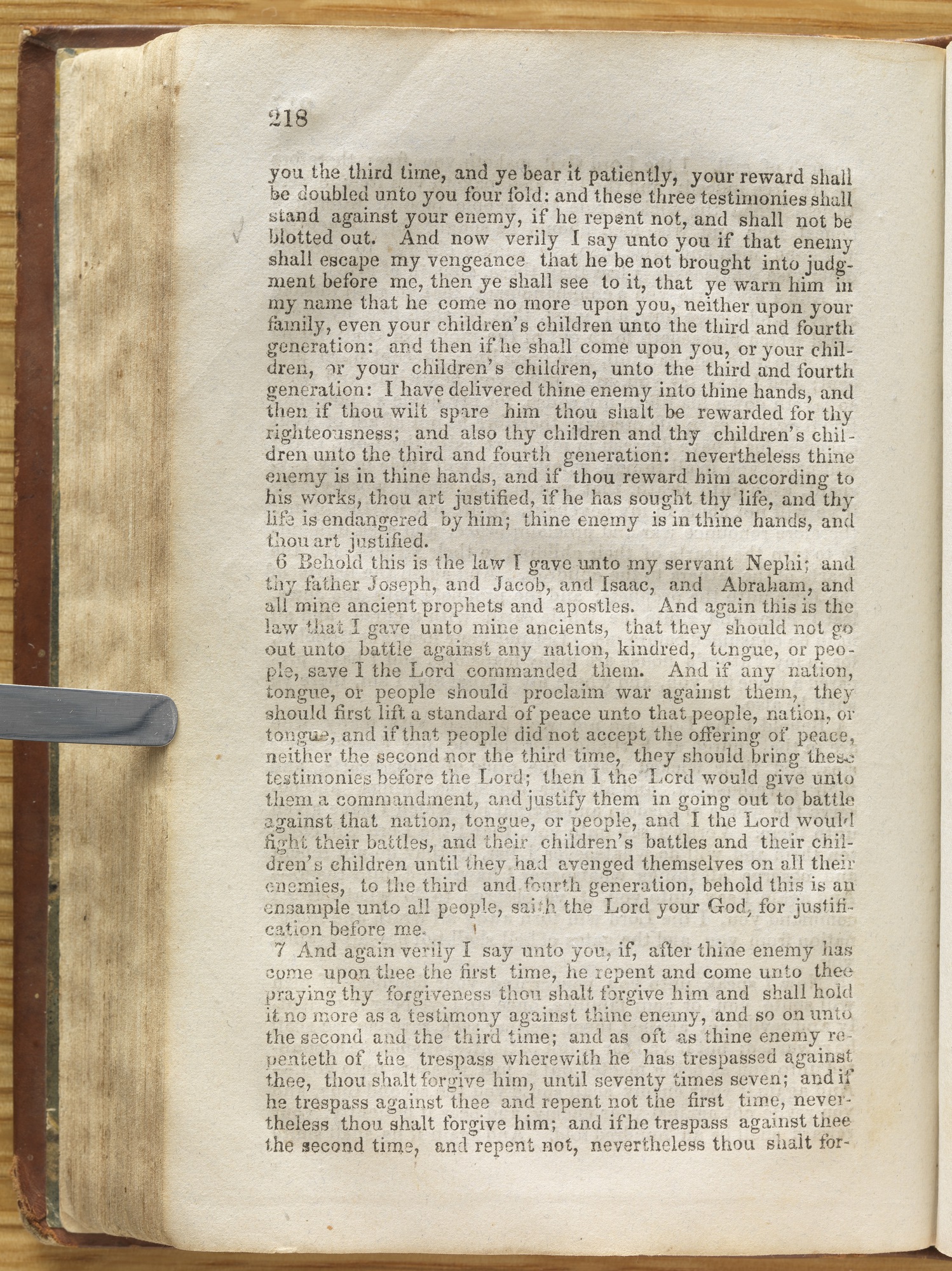 218

you the third time, and ye bear it patiently, your reward shall be doubled unto you four fold: and these three testimonies shall stand against your enemy, if he repent not, and shall not be blotted out. And now verily I say unto you if that enemy shall escape my vengeance that he be not brought into judgment before me, then ye shall see to it, that ye warn him in my name that he come no more upon you, neither upon your family, even your children's children unto the third and fourth generation: and then if he shall come upon you, or your children, or your children's children, unto the third and fourth generation: I have delivered thine enemy into thine hands, and then if thou wilt spare him thou shalt be rewarded for thy righteousness; and also thy children and thy children's children unto the third and fourth generation: nevertheless thine enemy is in thine hands, and if thou reward him according to his works, thou art justified, if he has sought thy life, and thy life is endangered by him; thine enemy is in thine hands, and thou art justified.

6 Behold this is the law I gave unto my servant Nephi; and thy father Joseph, and Jacob, and Isaac, and Abraham, and all mine ancient prophets and apostles. And again this is the law that I gave unto mine ancients, that they should not go out unto battle against any nation, kindred, tongue, or people, save I the Lord commanded them. And if any nation, tongue, or people should proclaim war against them, they should first lift a standard of peace unto that people, nation, or tongue, and if that people did not accept the offering of peace, neither the second nor the third time, they should bring these testimonies before the Lord; then I the Lord would give unto them a commandment, and justify them in going out to battle against that nation, tongue, or people, and I the Lord would fight their battles, and their children's battles and their children's children until they had avenged themselves on all their enemies, to the third and fourth generation, behold this is an ensample unto all people, saith the Lord your God, for justification before me.

7 And again verily I say unto you, if, after thine enemy has come upon thee the first time, he repent and come unto thee praying thy forgiveness thou shalt forgive him and shall hold it no more as a testimony against thine enemy, and so on unto the second and the third time; and as oft as thine enemy repenteth of the trespass wherewith he has trespassed against thee, thou shalt forgive him, until seventy times seven; and if he trespass against thee and repent not the first time, nevertheless thou shalt forgive him; and if he trespass against thee the second time, and repent not, nevertheless thou shalt for-